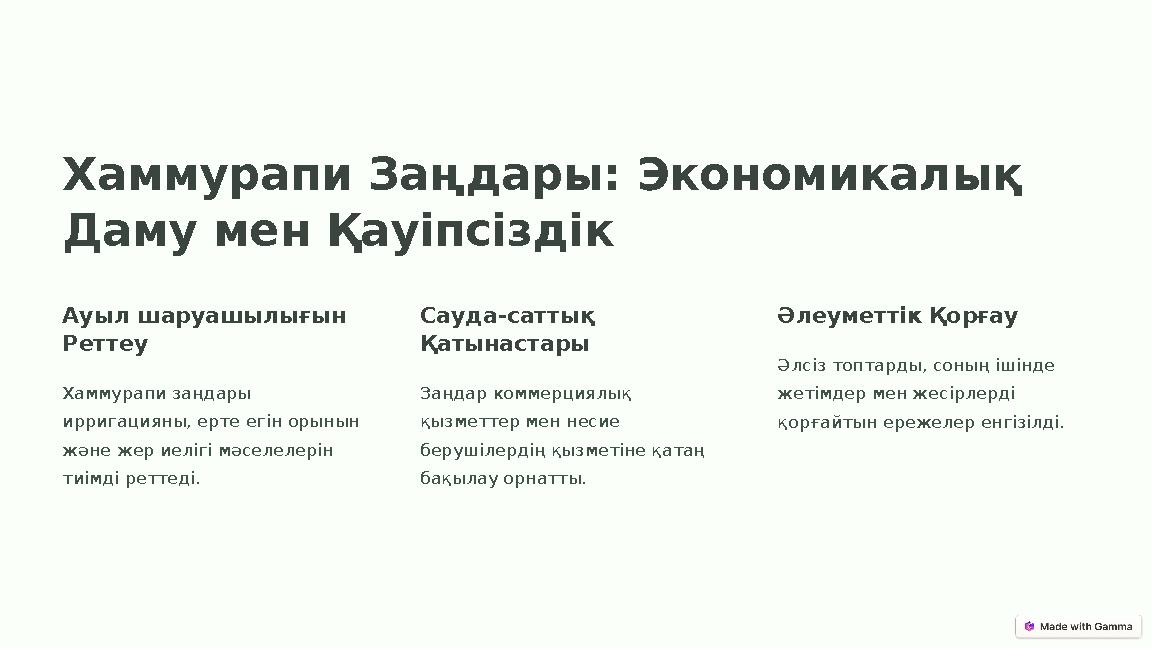 Хаммурапи Заңдары: Экономикалық Даму мен Қауіпсіздік

Ауыл шаруашылығын Реттеу

Хаммурапи заңдары ирригацияны, ерте егін орынын және жер иелігі мәселелерін тиімді реттеді.

Сауда-саттық Қатынастары

Заңдар коммерциялық қызметтер мен несие берушілердің қызметіне қатаң бақылау орнатты.

Әлеуметтік Қорғау

Әлсіз топтарды, соның ішінде жетімдер мен жесірлерді қорғайтын ережелер енгізілді.

Made with Gamma